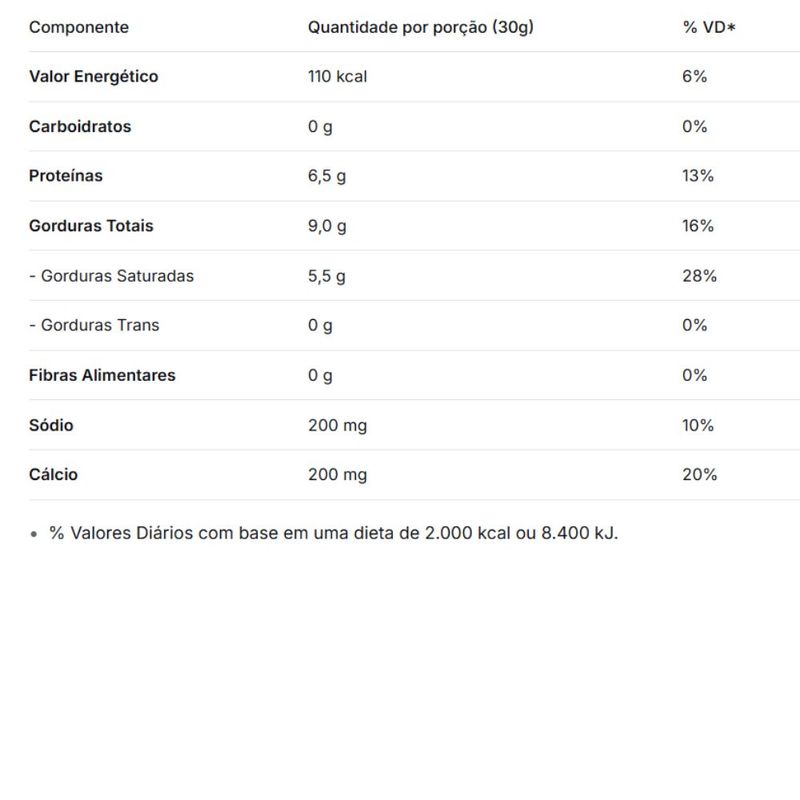 | Componente | Quantidade por porção (30g) | % VD* |
|---|---|---|
| Valor Energético | 110 kcal | 6% |
| Carboidratos | 0 g | 0% |
| Proteínas | 6,5 g | 13% |
| Gorduras Totais | 9,0 g | 16% |
| - Gorduras Saturadas | 5,5 g | 28% |
| - Gorduras Trans | 0 g | 0% |
| Fibras Alimentares | 0 g | 0% |
| Sódio | 200 mg | 10% |
| Cálcio | 200 mg | 20% |

• % Valores Diários com base em uma dieta de 2.000 kcal ou 8.400 kJ.